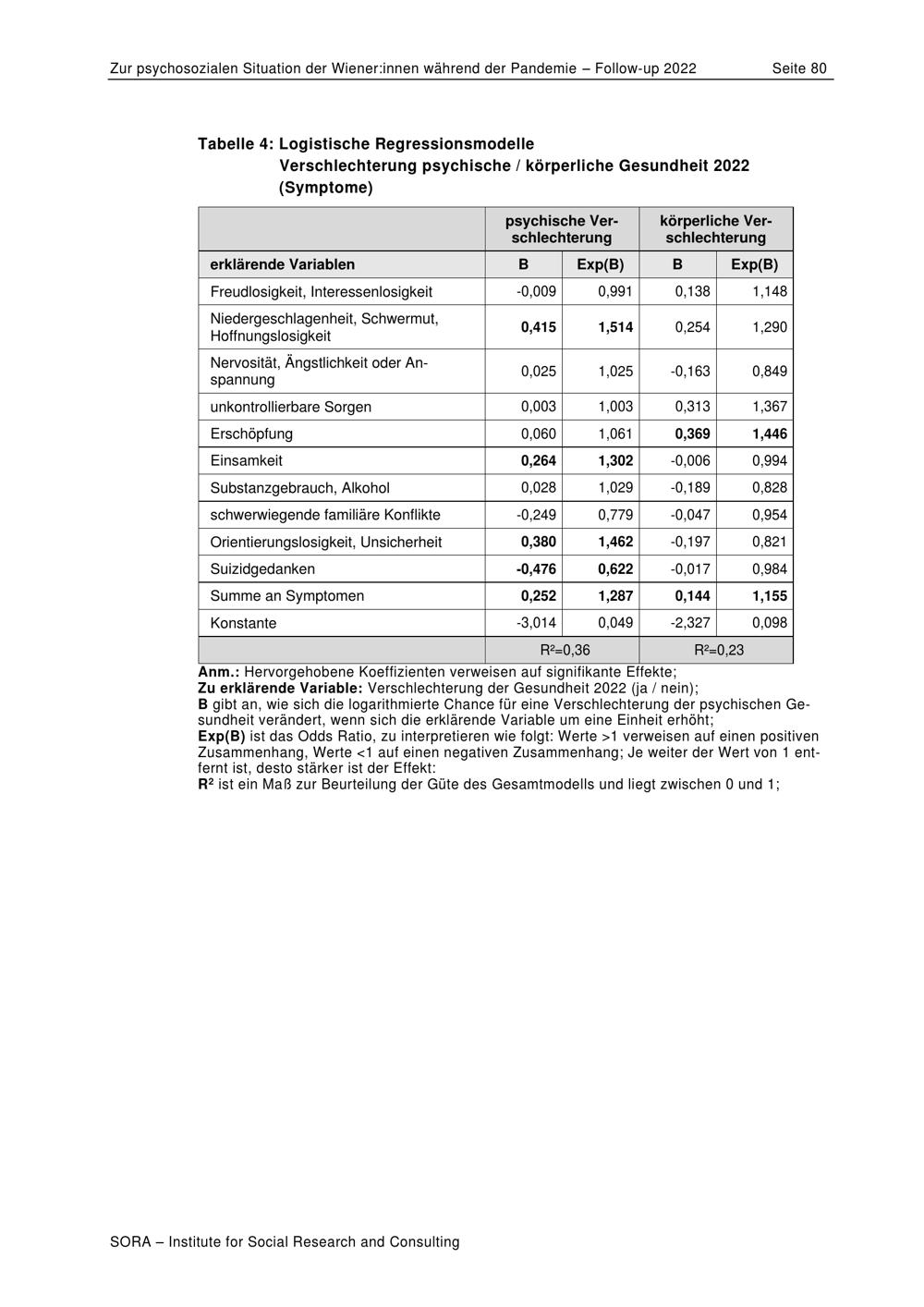 Zur psychosozialen Situation der Wiener:innen während der Pandemie – Follow-up 2022 Seite 80

Tabelle 4: Logistische Regressionsmodelle Verschlechterung psychische / körperliche Gesundheit 2022 (Symptome)

| | psychische Verschlechterung | | körperliche Verschlechterung | |
|---|---|---|---|---|
| erklärende Variablen | B | Exp(B) | B | Exp(B) |
| Freudlosigkeit, Interessenlosigkeit | -0,009 | 0,991 | 0,138 | 1,148 |
| Niedergeschlagenheit, Schwermut, Hoffnungslosigkeit | 0,415 | 1,514 | 0,254 | 1,290 |
| Nervosität, Ängstlichkeit oder Anspannung | 0,025 | 1,025 | -0,163 | 0,849 |
| unkontrollierbare Sorgen | 0,003 | 1,003 | 0,313 | 1,367 |
| Erschöpfung | 0,060 | 1,061 | 0,369 | 1,446 |
| Einsamkeit | 0,264 | 1,302 | -0,006 | 0,994 |
| Substanzgebrauch, Alkohol | 0,028 | 1,029 | -0,189 | 0,828 |
| schwerwiegende familiäre Konflikte | -0,249 | 0,779 | -0,047 | 0,954 |
| Orientierungslosigkeit, Unsicherheit | 0,380 | 1,462 | -0,197 | 0,821 |
| Suizidgedanken | -0,476 | 0,622 | -0,017 | 0,984 |
| Summe an Symptomen | 0,252 | 1,287 | 0,144 | 1,155 |
| Konstante | -3,014 | 0,049 | -2,327 | 0,098 |
| | R²=0,36 | | R²=0,23 | |

Anm.: Hervorgehobene Koeffizienten verweisen auf signifikante Effekte;
Zu erklärende Variable: Verschlechterung der Gesundheit 2022 (ja / nein);
B gibt an, wie sich die logarithmierte Chance für eine Verschlechterung der psychischen Gesundheit verändert, wenn sich die erklärende Variable um eine Einheit erhöht;
Exp(B) ist das Odds Ratio, zu interpretieren wie folgt: Werte >1 verweisen auf einen positiven Zusammenhang, Werte <1 auf einen negativen Zusammenhang; Je weiter der Wert von 1 entfernt ist, desto stärker ist der Effekt:
R² ist ein Maß zur Beurteilung der Güte des Gesamtmodells und liegt zwischen 0 und 1;

SORA – Institute for Social Research and Consulting